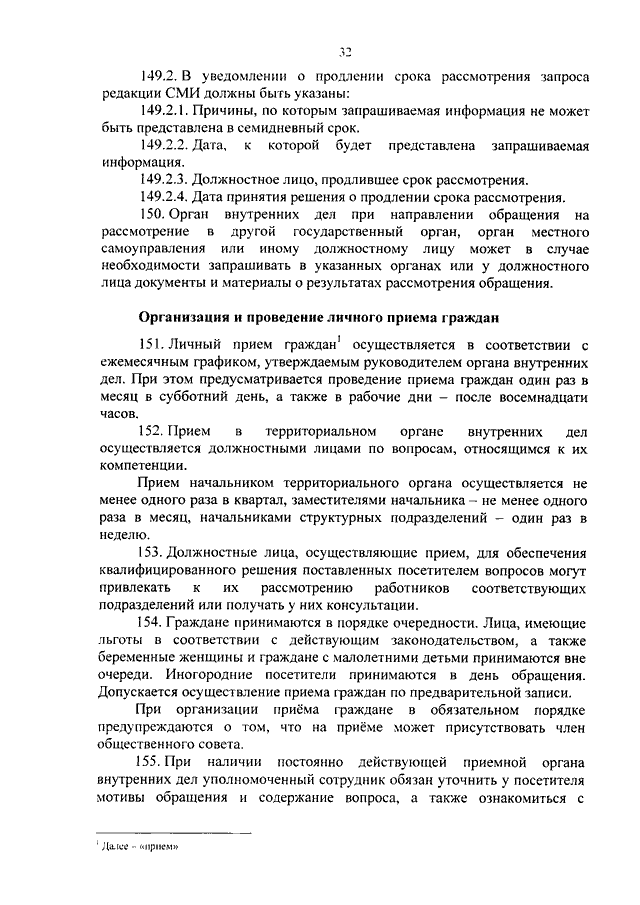 32

149.2. В уведомлении о продлении срока рассмотрения запроса редакции СМИ должны быть указаны:

149.2.1. Причины, по которым запрашиваемая информация не может быть представлена в семидневный срок.

149.2.2. Дата, к которой будет представлена запрашиваемая информация.

149.2.3. Должностное лицо, продлившее срок рассмотрения.

149.2.4. Дата принятия решения о продлении срока рассмотрения.

150. Орган внутренних дел при направлении обращения на рассмотрение в другой государственный орган, орган местного самоуправления или иному должностному лицу может в случае необходимости запрашивать в указанных органах или у должностного лица документы и материалы о результатах рассмотрения обращения.

Организация и проведение личного приема граждан

151. Личный прием граждан$^1$ осуществляется в соответствии с ежемесячным графиком, утверждаемым руководителем органа внутренних дел. При этом предусматривается проведение приема граждан один раз в месяц в субботний день, а также в рабочие дни – после восемнадцати часов.

152. Прием в территориальном органе внутренних дел осуществляется должностными лицами по вопросам, относящимся к их компетенции.

Прием начальником территориального органа осуществляется не менее одного раза в квартал, заместителями начальника – не менее одного раза в месяц, начальниками структурных подразделений – один раз в неделю.

153. Должностные лица, осуществляющие прием, для обеспечения квалифицированного решения поставленных посетителем вопросов могут привлекать к их рассмотрению работников соответствующих подразделений или получать у них консультации.

154. Граждане принимаются в порядке очередности. Лица, имеющие льготы в соответствии с действующим законодательством, а также беременные женщины и граждане с малолетними детьми принимаются вне очереди. Иногородние посетители принимаются в день обращения. Допускается осуществление приема граждан по предварительной записи.

При организации приёма граждане в обязательном порядке предупреждаются о том, что на приёме может присутствовать член общественного совета.

155. При наличии постоянно действующей приемной органа внутренних дел уполномоченный сотрудник обязан уточнить у посетителя мотивы обращения и содержание вопроса, а также ознакомиться с

$^1$ Далее – «прием»